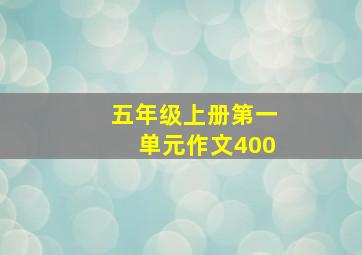 五年级上册第一单元作文400